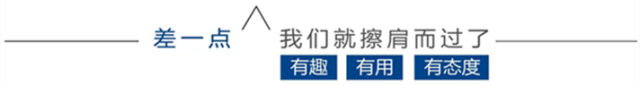 差一点 我们就擦肩而过了

有趣 有用 有态度